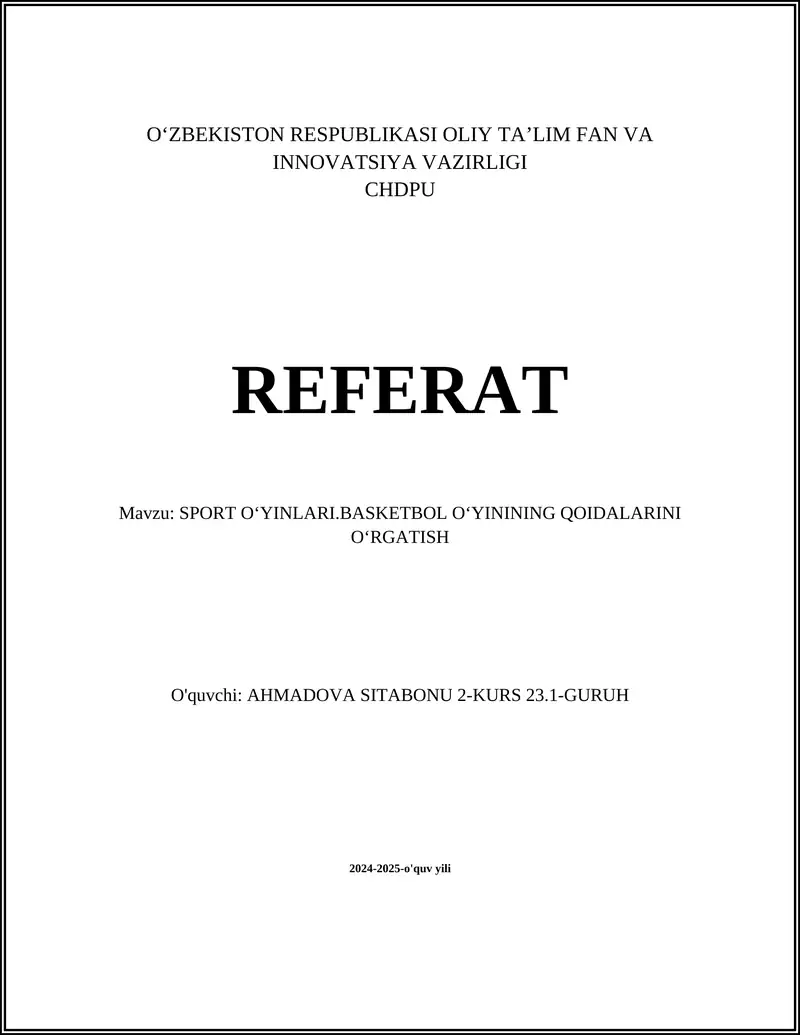 O‘ZBEKISTON RESPUBLIKASI OLIY TA’LIM FAN VA INNOVATSIYA VAZIRLIGI
CHDPU

REFERAT

Mavzu: SPORT O‘YINLARI.BASKETBOL O‘YININING QOIDALARINI O‘RGATISH

O'quvchi: AHMADOVA SITABONU 2-KURS 23.1-GURUH

2024-2025-o'quv yili